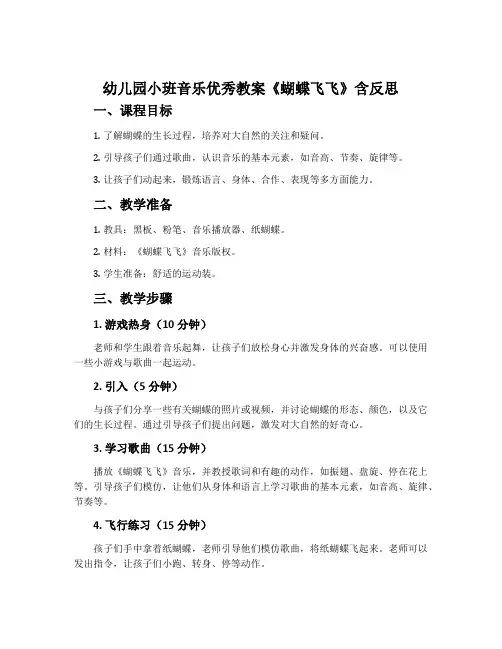 幼儿园小班音乐优秀教案《蝴蝶飞飞》含反思

一、课程目标

1. 了解蝴蝶的生长过程，培养对大自然的关注和疑问。

2. 引导孩子们通过歌曲，认识音乐的基本元素，如音高、节奏、旋律等。

3. 让孩子们动起来，锻炼语言、身体、合作、表现等多方面能力。

二、教学准备

1. 教具：黑板、粉笔、音乐播放器、纸蝴蝶。

2. 材料：《蝴蝶飞飞》音乐版权。

3. 学生准备：舒适的运动装。

三、教学步骤

1. 游戏热身（10 分钟）

老师和学生跟着音乐起舞，让孩子们放松身心并激发身体的兴奋感。可以使用一些小游戏与歌曲一起运动。

2. 引入（5 分钟）

与孩子们分享一些有关蝴蝶的照片或视频，并讨论蝴蝶的形态、颜色，以及它们的生长过程。通过引导孩子们提出问题，激发对大自然的好奇心。

3. 学习歌曲（15 分钟）

播放《蝴蝶飞飞》音乐，并教授歌词和有趣的动作，如振翅、盘旋、停在花上等。引导孩子们模仿，让他们从身体和语言上学习歌曲的基本元素，如音高、旋律、节奏等。

4. 飞行练习（15 分钟）

孩子们手中拿着纸蝴蝶，老师引导他们模仿歌曲，将纸蝴蝶飞起来。老师可以发出指令，让孩子们小跑、转身、停等动作。